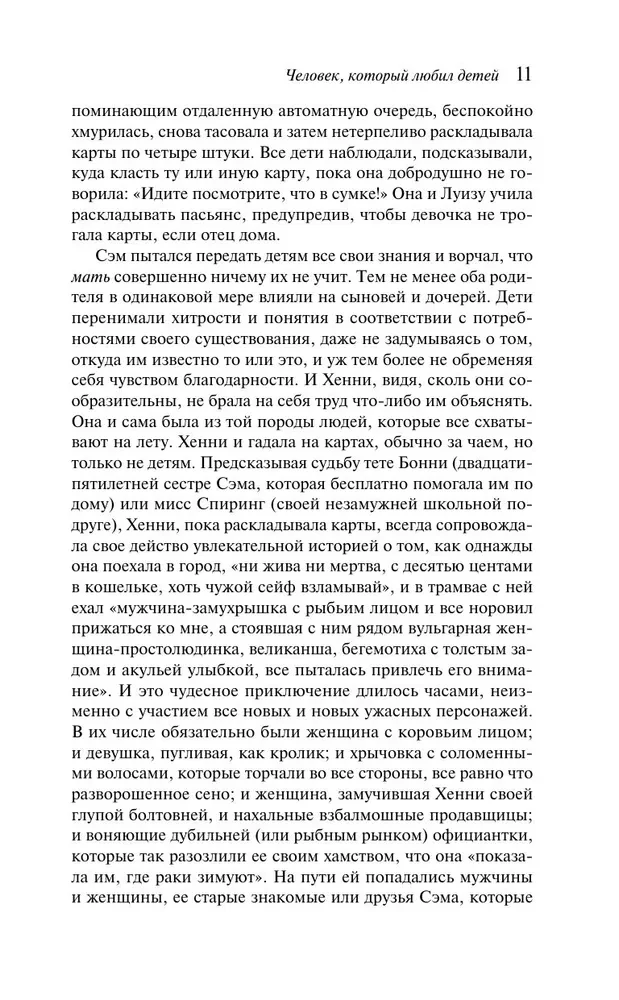 Человек, который любил детей 11

поминающим отдаленную автоматную очередь, беспокойно хмурилась, снова тасовала и затем нетерпеливо раскладывала карты по четыре штуки. Все дети наблюдали, подсказывали, куда класть ту или иную карту, пока она добродушно не говорила: «Идите посмотрите, что в сумке!» Она и Луизу учила раскладывать пасьянс, предупредив, чтобы девочка не трогала карты, если отец дома.

Сэм пытался передать детям все свои знания и ворчал, что мать совершенно ничему их не учит. Тем не менее оба родителя в одинаковой мере влияли на сыновей и дочерей. Дети перенимали хитрости и понятия в соответствии с потребностями своего существования, даже не задумываясь о том, откуда им известно то или это, и уж тем более не обременяя себя чувством благодарности. И Хенни, видя, сколь они сообразительны, не брала на себя труд что-либо им объяснять. Она и сама была из той породы людей, которые все схватывают на лету. Хенни и гадала на картах, обычно за чаем, но только не детям. Предсказывая судьбу тете Бонни (двадцатипятилетней сестре Сэма, которая бесплатно помогала им по дому) или мисс Спиринг (своей незамужней школьной подруге), Хенни, пока раскладывала карты, всегда сопровождала свое действо увлекательной историей о том, как однажды она поехала в город, «ни жива ни мертва, с десятью центами в кошельке, хоть чужой сейф взламывай», и в трамвае с ней ехал «мужчина-замухрышка с рыбьим лицом и все норовил прижаться ко мне, а стоявшая с ним рядом вульгарная женщина-простолюдинка, великанша, бегемотиха с толстым задом и акульей улыбкой, все пыталась привлечь его внимание». И это чудесное приключение длилось часами, неизменно с участием все новых и новых ужасных персонажей. В их числе обязательно были женщина с коровьим лицом; и девушка, пугливая, как кролик; и хрычовка с соломенными волосами, которые торчали во все стороны, все равно что разворошенное сено; и женщина, замучившая Хенни своей глупой болтовней, и нахальные взбалмошные продавщицы; и воняющие дубильней (или рыбным рынком) официантки, которые так разозлили ее своим хамством, что она «показала им, где раки зимуют». На пути ей попадались мужчины и женщины, ее старые знакомые или друзья Сэма, которые